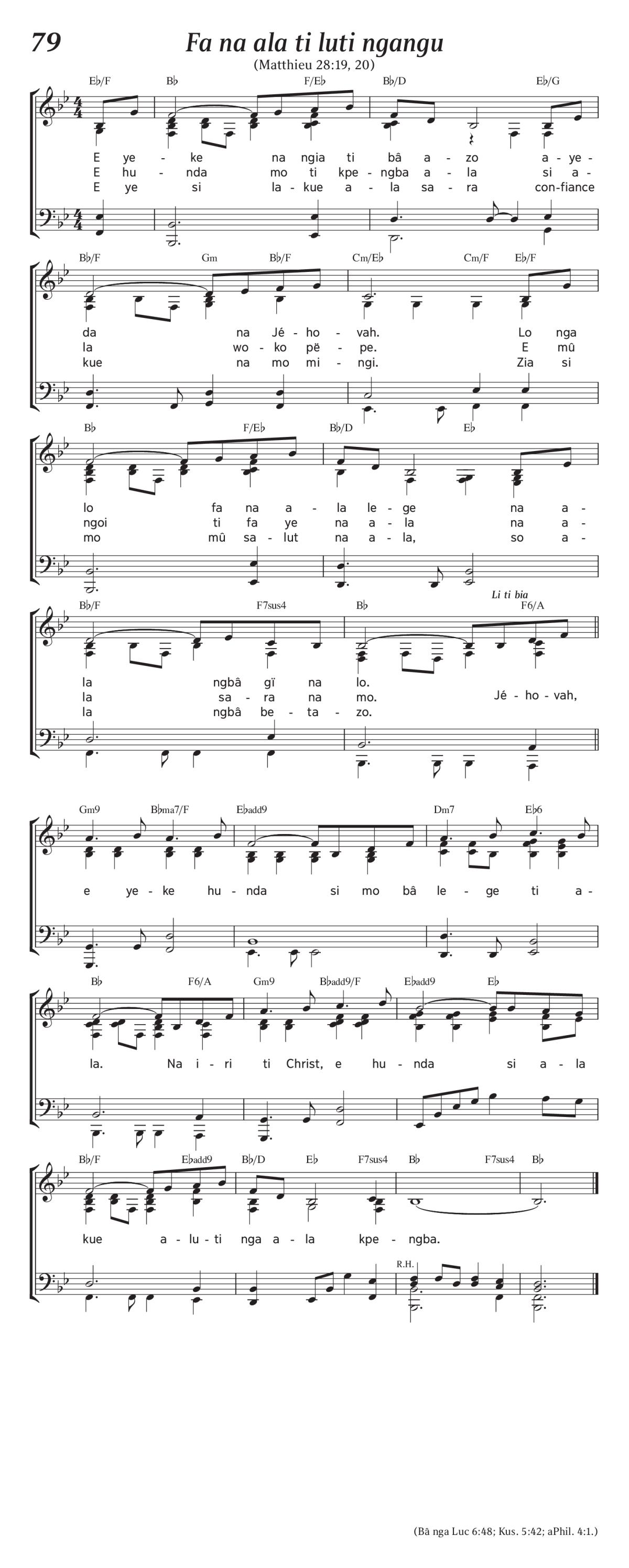 79

Fa na ala ti luti ngangu

(Matthieu 28:19, 20)

E♭/F B♭ F/E♭ B♭/D E♭/G

E ye - ke na ngia ti bâ a - zo a - ye -
E hu - nda mo ti kpe - ngba a - la si a -
E ye si la - kue a - la sa - ra con - fiance

B♭/F Gm B♭/F Cm/E♭ Cm/F E♭/F

da na Jé - ho - vah. Lo nga
la wo - ko pë - pe. E mû
kue na mo mi - ngi. Zia si

B♭ F/E♭ B♭/D E♭

lo fa na a - la le - ge na a -
ngoi ti fa ye na a - la na a -
mo mû sa - lut na a - la, so a -

B♭/F F7sus4 B♭ F6/A

Li ti bia

la ngbâ gï na lo.
la sa - ra na mo. Jé - ho - vah,
la ngbâ be - ta - zo.

Gm9 B♭ma7/F E♭add9 Dm7 E♭6

e ye - ke hu - nda si mo bâ le - ge ti a -

B♭ F6/A Gm9 B♭add9/F E♭add9 E♭

la. Na i - ri ti Christ, e hu - nda si a - la

B♭/F E♭add9 B♭/D E♭ F7sus4 B♭ F7sus4 B♭

kue a - lu - ti nga a - la kpe - ngba.

R.H.

(Bâ nga Luc 6:48; Kus. 5:42; aPhil. 4:1.)